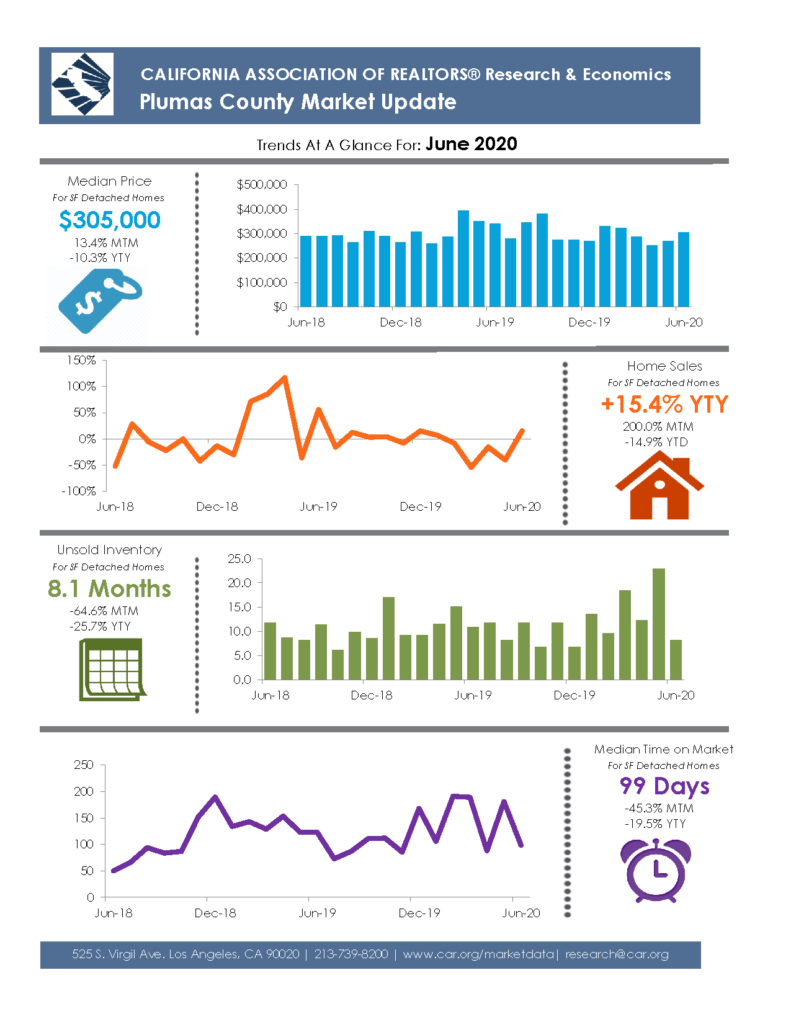 CALIFORNIA ASSOCIATION OF REALTORS® Research & Economics
Plumas County Market Update

Trends At A Glance For: June 2020

Median Price
For SF Detached Homes
$305,000
13.4% MTM
-10.3% YTY

$500,000
$400,000
$300,000
$200,000
$100,000
$0
Jun-18 Dec-18 Jun-19 Dec-19 Jun-20

150%
100%
50%
0%
-50%
-100%
Jun-18 Dec-18 Jun-19 Dec-19 Jun-20

Home Sales
For SF Detached Homes
+15.4% YTY
200.0% MTM
-14.9% YTD

Unsold Inventory
For SF Detached Homes
8.1 Months
-64.6% MTM
-25.7% YTY

25.0
20.0
15.0
10.0
5.0
0.0
Jun-18 Dec-18 Jun-19 Dec-19 Jun-20

250
200
150
100
50
0
Jun-18 Dec-18 Jun-19 Dec-19 Jun-20

Median Time on Market
For SF Detached Homes
99 Days
-45.3% MTM
-19.5% YTY

525 S. Virgil Ave. Los Angeles, CA 90020 | 213-739-8200 | www.car.org/marketdata| research@car.org